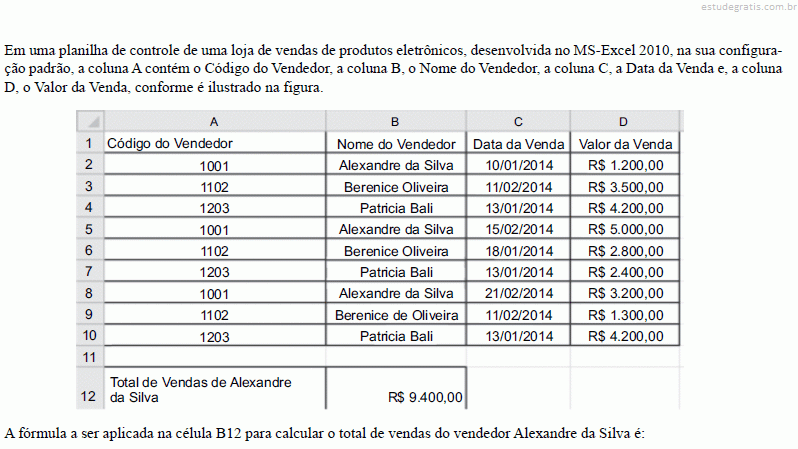 estudegratis.com.br

Em uma planilha de controle de uma loja de vendas de produtos eletrônicos, desenvolvida no MS-Excel 2010, na sua configuração padrão, a coluna A contém o Código do Vendedor, a coluna B, o Nome do Vendedor, a coluna C, a Data da Venda e, a coluna D, o Valor da Venda, conforme é ilustrado na figura.

| | A | B | C | D |
|---|---|---|---|---|
| 1 | Código do Vendedor | Nome do Vendedor | Data da Venda | Valor da Venda |
| 2 | 1001 | Alexandre da Silva | 10/01/2014 | R$ 1.200,00 |
| 3 | 1102 | Berenice Oliveira | 11/02/2014 | R$ 3.500,00 |
| 4 | 1203 | Patricia Bali | 13/01/2014 | R$ 4.200,00 |
| 5 | 1001 | Alexandre da Silva | 15/02/2014 | R$ 5.000,00 |
| 6 | 1102 | Berenice Oliveira | 18/01/2014 | R$ 2.800,00 |
| 7 | 1203 | Patricia Bali | 13/01/2014 | R$ 2.400,00 |
| 8 | 1001 | Alexandre da Silva | 21/02/2014 | R$ 3.200,00 |
| 9 | 1102 | Berenice de Oliveira | 11/02/2014 | R$ 1.300,00 |
| 10 | 1203 | Patricia Bali | 13/01/2014 | R$ 4.200,00 |
| 11 | | | | |
| 12 | Total de Vendas de Alexandre da Silva | R$ 9.400,00 | | |

A fórmula a ser aplicada na célula B12 para calcular o total de vendas do vendedor Alexandre da Silva é: